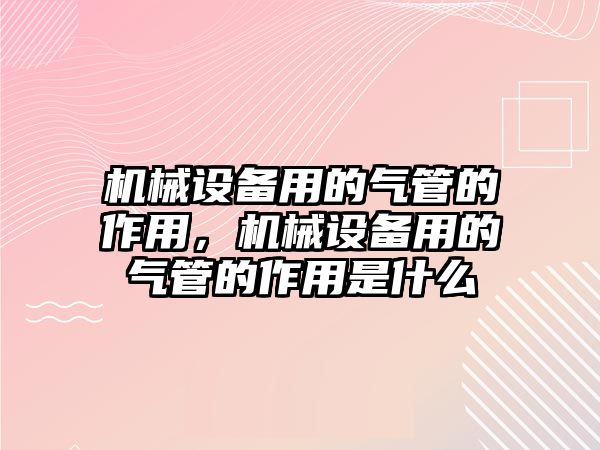 机械设备用的气管的作用，机械设备用的气管的作用是什么